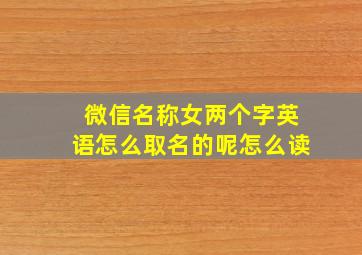 微信名称女两个字英语怎么取名的呢怎么读